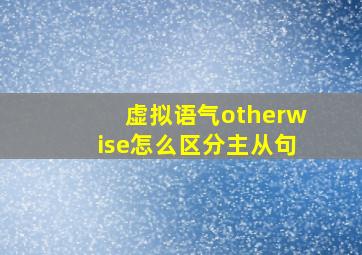 虚拟语气otherwise怎么区分主从句